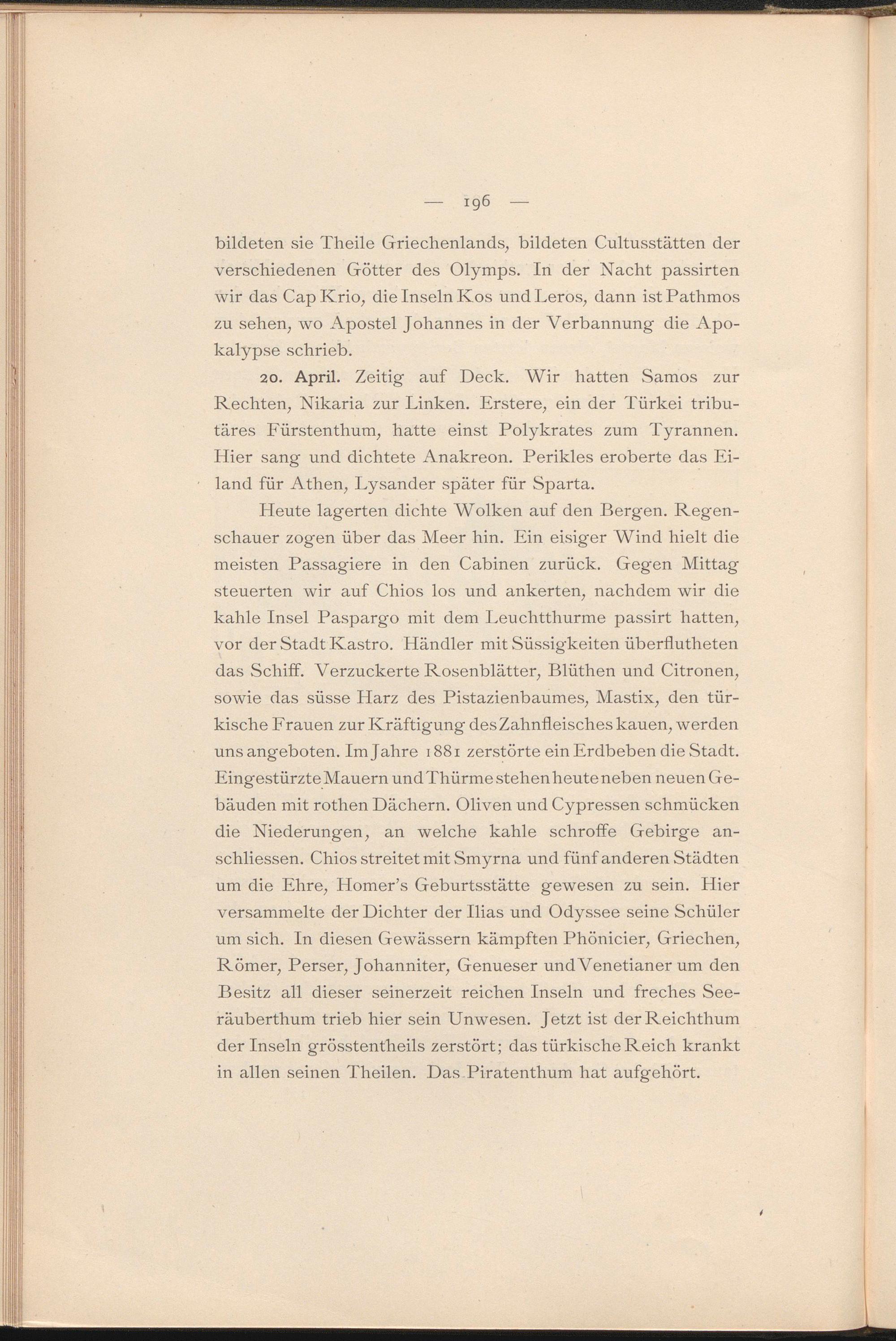 — 196 —

bildeten sie Theile Griechenlands, bildeten Cultusstätten der verschiedenen Götter des Olymps. In der Nacht passirten wir das Cap Krio, die Inseln Kos und Leros, dann ist Pathmos zu sehen, wo Apostel Johannes in der Verbannung die Apokalypse schrieb.

20. April. Zeitig auf Deck. Wir hatten Samos zur Rechten, Nikaria zur Linken. Erstere, ein der Türkei tributäres Fürstenthum, hatte einst Polykrates zum Tyrannen. Hier sang und dichtete Anakreon. Perikles eroberte das Eiland für Athen, Lysander später für Sparta.

Heute lagerten dichte Wolken auf den Bergen. Regenschauer zogen über das Meer hin. Ein eisiger Wind hielt die meisten Passagiere in den Cabinen zurück. Gegen Mittag steuerten wir auf Chios los und ankerten, nachdem wir die kahle Insel Paspargo mit dem Leuchtthurme passirt hatten, vor der Stadt Kastro. Händler mit Süssigkeiten überflutheten das Schiff. Verzuckerte Rosenblätter, Blüthen und Citronen, sowie das süsse Harz des Pistazienbaumes, Mastix, den türkische Frauen zur Kräftigung des Zahnfleisches kauen, werden uns angeboten. Im Jahre 1881 zerstörte ein Erdbeben die Stadt. Eingestürzte Mauern und Thürme stehen heute neben neuen Gebäuden mit rothen Dächern. Oliven und Cypressen schmücken die Niederungen, an welche kahle schroffe Gebirge anschliessen. Chios streitet mit Smyrna und fünf anderen Städten um die Ehre, Homer's Geburtsstätte gewesen zu sein. Hier versammelte der Dichter der Ilias und Odyssee seine Schüler um sich. In diesen Gewässern kämpften Phönicier, Griechen, Römer, Perser, Johanniter, Genueser und Venetianer um den Besitz all dieser seinerzeit reichen Inseln und freches Seeräuberthum trieb hier sein Unwesen. Jetzt ist der Reichthum der Inseln grösstentheils zerstört; das türkische Reich krankt in allen seinen Theilen. Das Piratenthum hat aufgehört.